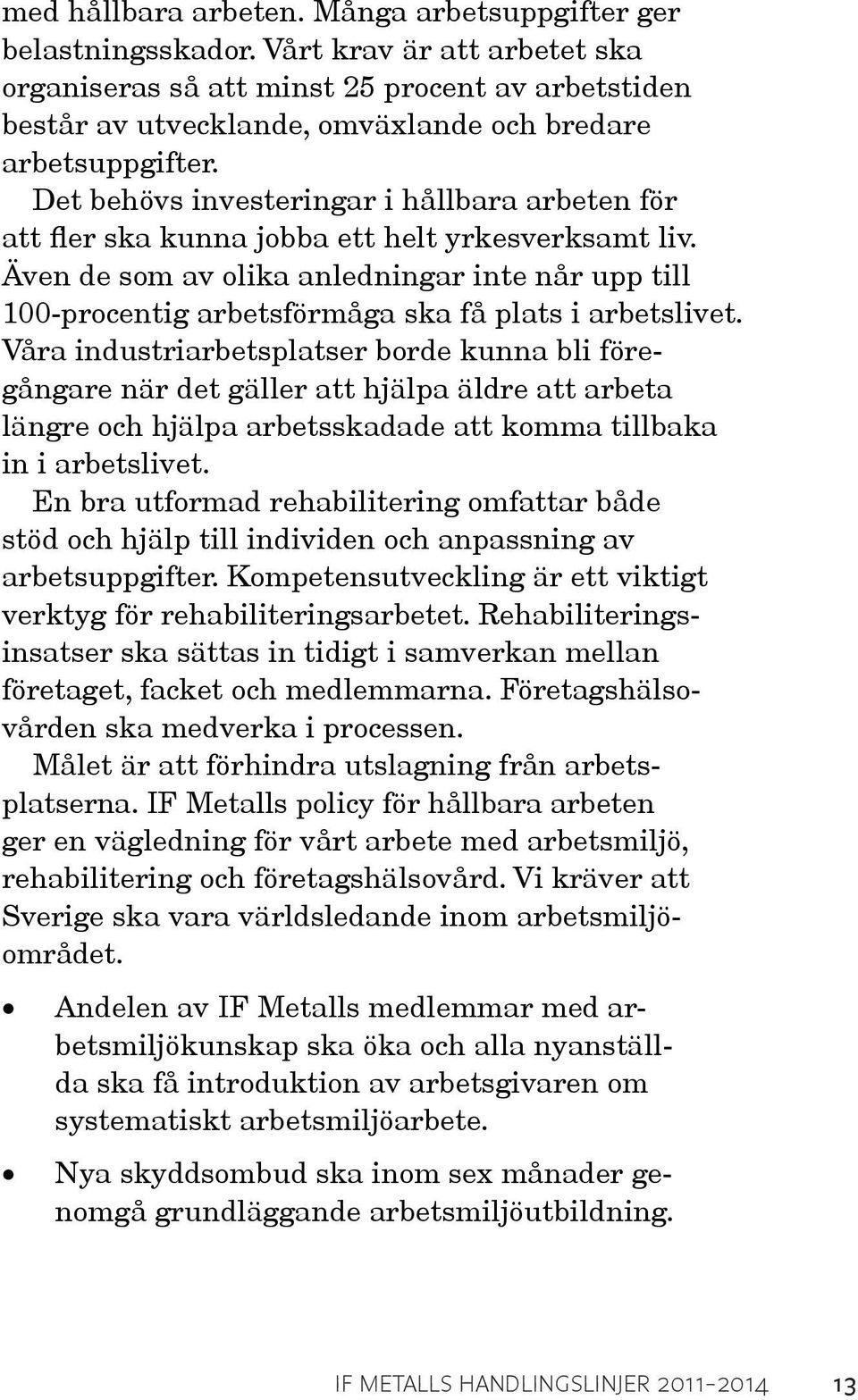 med hållbara arbeten. Många arbetsuppgifter ger belastningsskador. Vårt krav är att arbetet ska organiseras så att minst 25 procent av arbetstiden består av utvecklande, omväxlande och bredare arbetsuppgifter.

Det behövs investeringar i hållbara arbeten för att fler ska kunna jobba ett helt yrkesverksamt liv. Även de som av olika anledningar inte når upp till 100-procentig arbetsförmåga ska få plats i arbetslivet. Våra industriarbetsplatser borde kunna bli föregångare när det gäller att hjälpa äldre att arbeta längre och hjälpa arbetsskadade att komma tillbaka in i arbetslivet.

En bra utformad rehabilitering omfattar både stöd och hjälp till individen och anpassning av arbetsuppgifter. Kompetensutveckling är ett viktigt verktyg för rehabiliteringsarbetet. Rehabiliteringsinsatser ska sättas in tidigt i samverkan mellan företaget, facket och medlemmarna. Företagshälsovården ska medverka i processen.

Målet är att förhindra utslagning från arbetsplatserna. IF Metalls policy för hållbara arbeten ger en vägledning för vårt arbete med arbetsmiljö, rehabilitering och företagshälsovård. Vi kräver att Sverige ska vara världsledande inom arbetsmiljöområdet.

• Andelen av IF Metalls medlemmar med arbetsmiljökunskap ska öka och alla nyanställda ska få introduktion av arbetsgivaren om systematiskt arbetsmiljöarbete.

• Nya skyddsombud ska inom sex månader genomgå grundläggande arbetsmiljöutbildning.

IF METALLS HANDLINGSLINJER 2011–2014 13